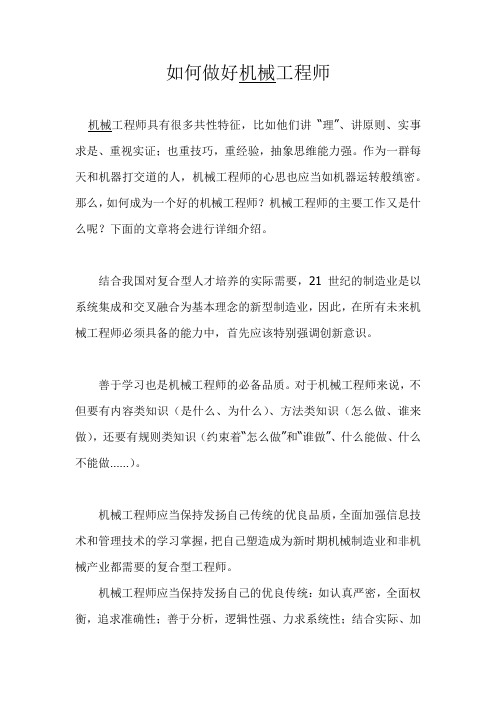 如何做好机械工程师

机械工程师具有很多共性特征，比如他们讲“理”、讲原则、实事求是、重视实证；也重技巧，重经验，抽象思维能力强。作为一群每天和机器打交道的人，机械工程师的心思也应当如机器运转般缜密。那么，如何成为一个好的机械工程师？机械工程师的主要工作又是什么呢？下面的文章将会进行详细介绍。

结合我国对复合型人才培养的实际需要，21 世纪的制造业是以系统集成和交叉融合为基本理念的新型制造业，因此，在所有未来机械工程师必须具备的能力中，首先应该特别强调创新意识。

善于学习也是机械工程师的必备品质。对于机械工程师来说，不但要有内容类知识（是什么、为什么）、方法类知识（怎么做、谁来做），还要有规则类知识（约束着“怎么做”和“谁做”、什么能做、什么不能做......）。

机械工程师应当保持发扬自己传统的优良品质，全面加强信息技术和管理技术的学习掌握，把自己塑造成为新时期机械制造业和非机械产业都需要的复合型工程师。

机械工程师应当保持发扬自己的优良传统：如认真严密，全面权衡，追求准确性；善于分析，逻辑性强、力求系统性；结合实际、加